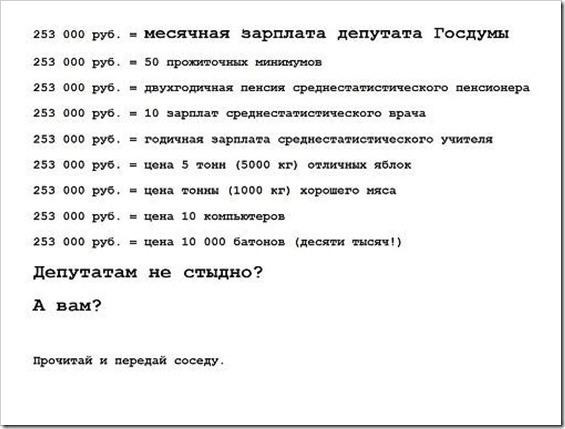 253 000 руб. = месячная зарплата депутата Госдумы

253 000 руб. = 50 прожиточных минимумов

253 000 руб. = двухгодичная пенсия среднестатистического пенсионера

253 000 руб. = 10 зарплат среднестатистического врача

253 000 руб. = годичная зарплата среднестатистического учителя

253 000 руб. = цена 5 тонн (5000 кг) отличных яблок

253 000 руб. = цена тонны (1000 кг) хорошего мяса

253 000 руб. = цена 10 компьютеров

253 000 руб. = цена 10 000 батонов (десяти тысяч!)

Депутатам не стыдно?

А вам?

Прочитай и передай соседу.